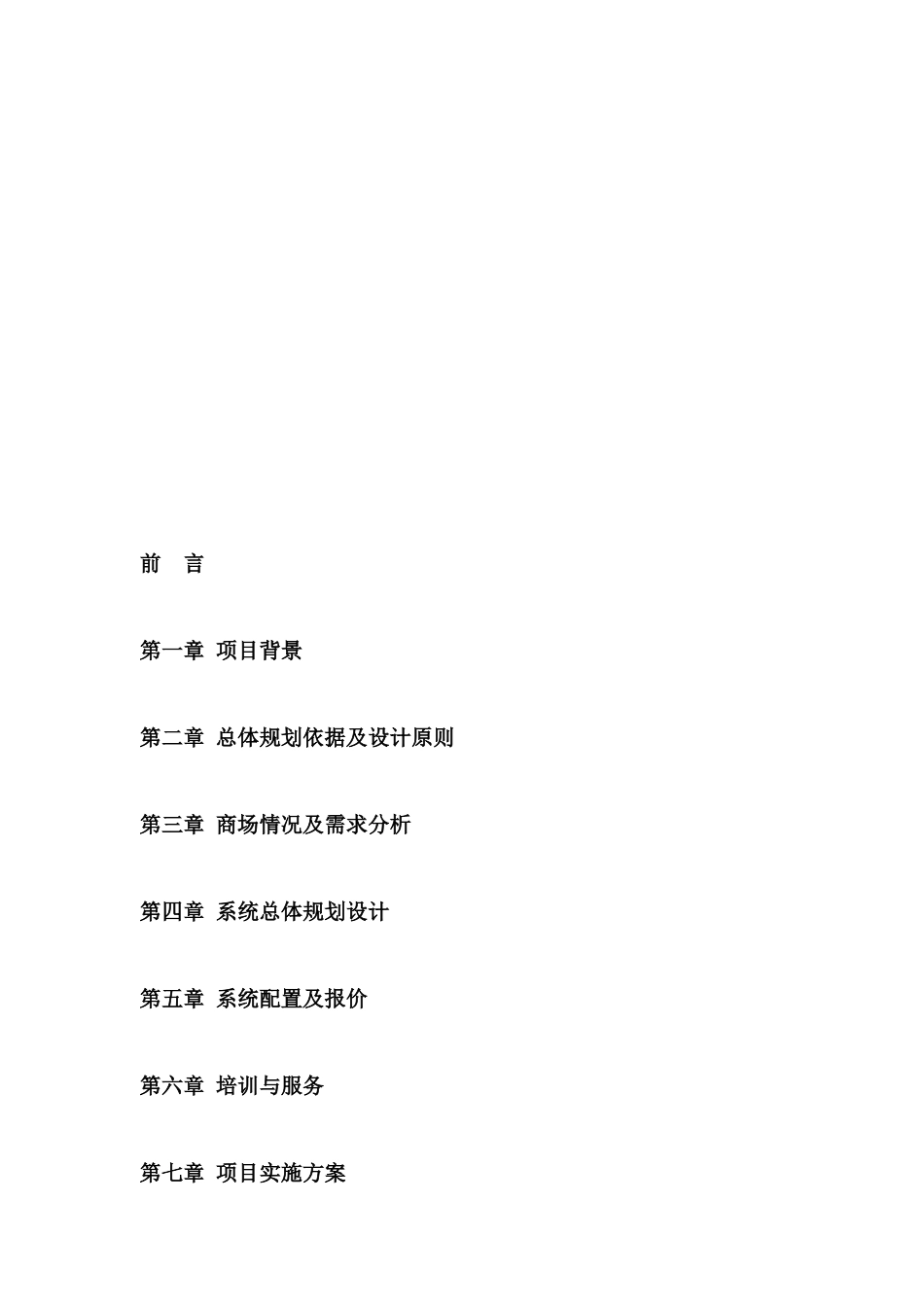 前 言

第一章 项目背景

第二章 总体规划依据及设计原则

第三章 商场情况及需求分析

第四章 系统总体规划设计

第五章 系统配置及报价

第六章 培训与服务

第七章 项目实施方案